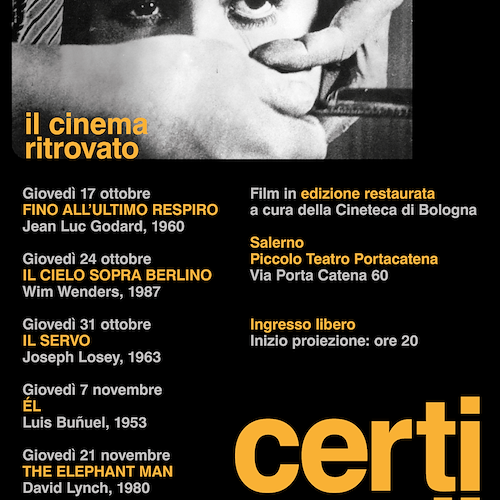 il cinema
ritrovato

Giovedì 17 ottobre
FINO ALL'ULTIMO RESPIRO
Jean Luc Godard, 1960

Giovedì 24 ottobre
IL CIELO SOPRA BERLINO
Wim Wenders, 1987

Giovedì 31 ottobre
IL SERVO
Joseph Losey, 1963

Giovedì 7 novembre
ÉL
Luis Buñuel, 1953

Giovedì 21 novembre
THE ELEPHANT MAN
David Lynch, 1980

Film in edizione restaurata
a cura della Cineteca di Bologna

Salerno
Piccolo Teatro Portacatena
Via Porta Catena 60

Ingresso libero
Inizio proiezione: ore 20

certi